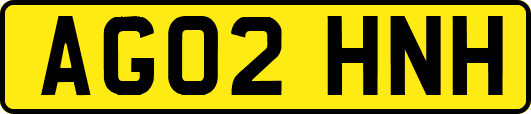 AG02 HNH